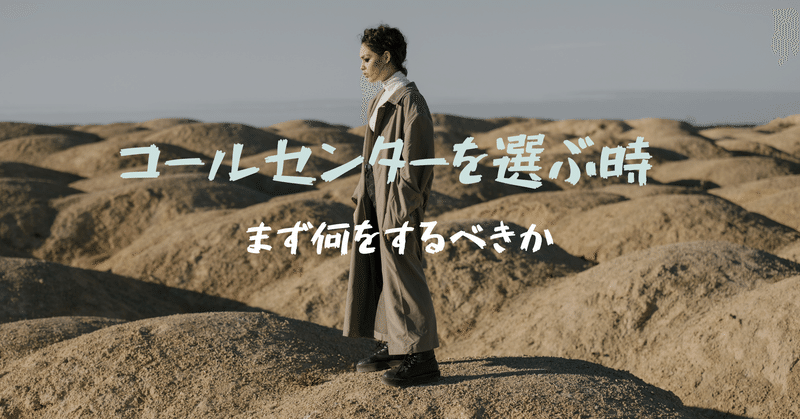 コールセンターを選ぶ時

まず何をするべきか